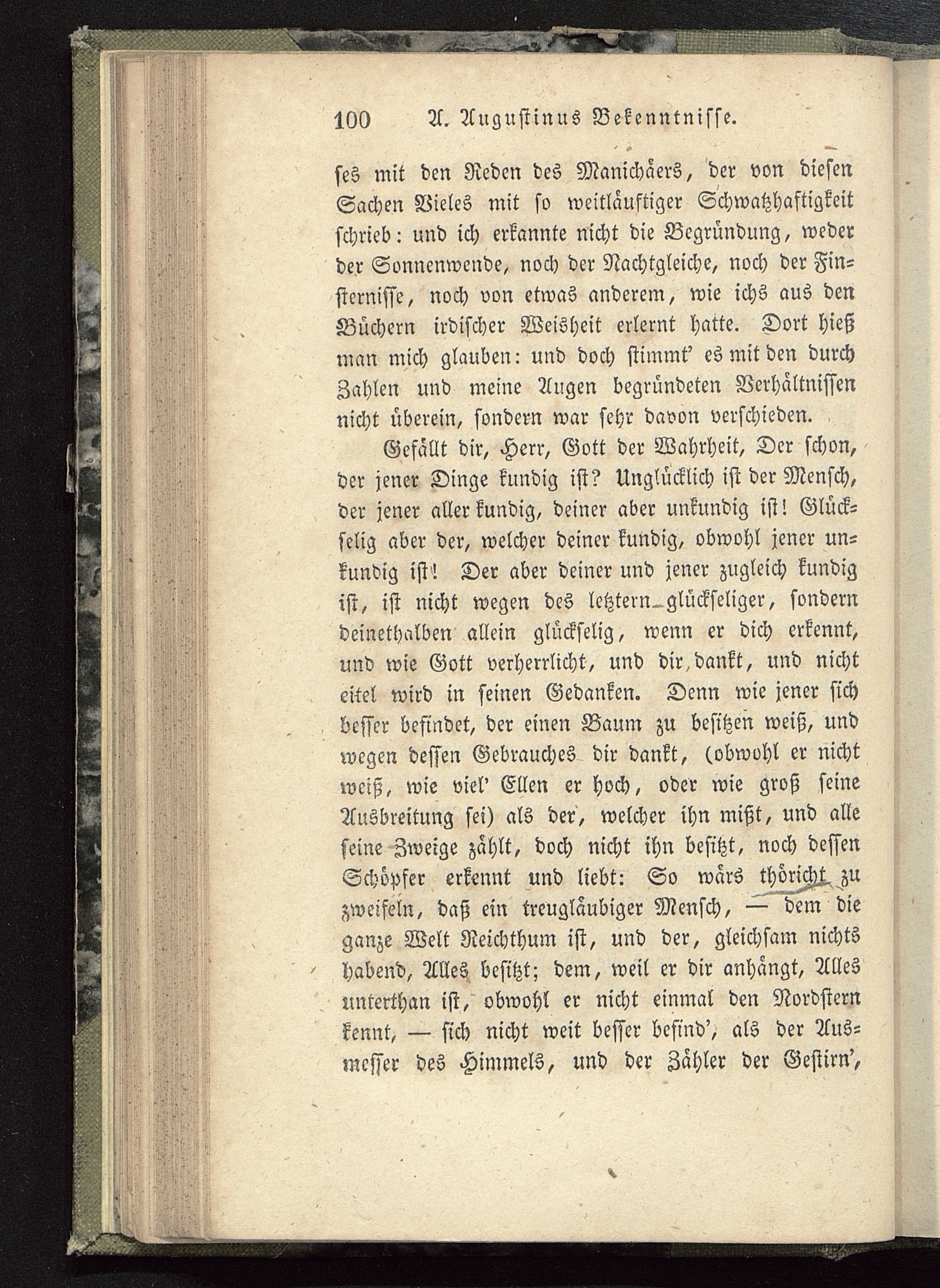 100 A. Augustinus Bekenntnisse.

ses mit den Reden des Manichäers, der von diesen Sachen Vieles mit so weitläuftiger Schwatzhaftigkeit schrieb: und ich erkannte nicht die Begründung, weder der Sonnenwende, noch der Nachtgleiche, noch der Finsternisse, noch von etwas anderem, wie ichs aus den Büchern irdischer Weisheit erlernt hatte. Dort hieß man mich glauben: und doch stimmt' es mit den durch Zahlen und meine Augen begründeten Verhältnissen nicht überein, sondern war sehr davon verschieden.

Gefällt dir, Herr, Gott der Wahrheit, Der schon, der jener Dinge kundig ist? Unglücklich ist der Mensch, der jener aller kundig, deiner aber unkundig ist! Glückselig aber der, welcher deiner kundig, obwohl jener unkundig ist! Der aber deiner und jener zugleich kundig ist, ist nicht wegen des letztern glückseliger, sondern deinethalben allein glückselig, wenn er dich erkennt, und wie Gott verherrlicht, und dir dankt, und nicht eitel wird in seinen Gedanken. Denn wie jener sich besser befindet, der einen Baum zu besitzen weiß, und wegen dessen Gebrauches dir dankt, (obwohl er nicht weiß, wie viel' Ellen er hoch, oder wie groß seine Ausbreitung sei) als der, welcher ihn mißt, und alle seine Zweige zählt, doch nicht ihn besitzt, noch dessen Schöpfer erkennt und liebt: So wärs thöricht zu zweifeln, daß ein treugläubiger Mensch, — dem die ganze Welt Reichthum ist, und der, gleichsam nichts habend, Alles besitzt; dem, weil er dir anhängt, Alles unterthan ist, obwohl er nicht einmal den Nordstern kennt, — sich nicht weit besser befind', als der Ausmesser des Himmels, und der Zähler der Gestirn',